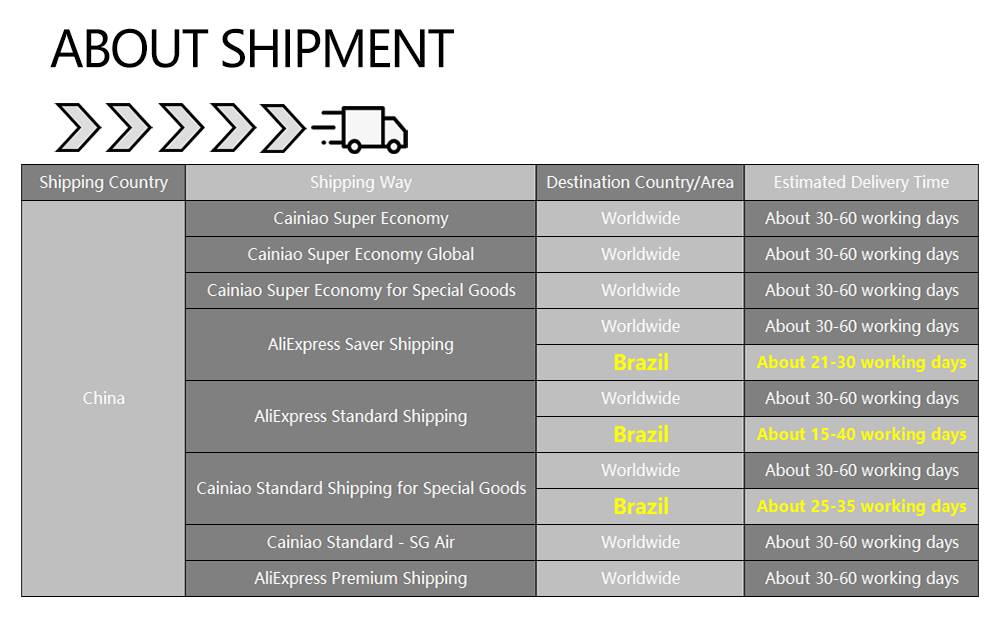 ABOUT SHIPMENT

| Shipping Country | Shipping Way | Destination Country/Area | Estimated Delivery Time |
|---|---|---|---|
| China | Cainiao Super Economy | Worldwide | About 30-60 working days |
| | Cainiao Super Economy Global | Worldwide | About 30-60 working days |
| | Cainiao Super Economy for Special Goods | Worldwide | About 30-60 working days |
| | AliExpress Saver Shipping | Worldwide | About 30-60 working days |
| | | Brazil | About 21-30 working days |
| | AliExpress Standard Shipping | Worldwide | About 30-60 working days |
| | | Brazil | About 15-40 working days |
| | Cainiao Standard Shipping for Special Goods | Worldwide | About 30-60 working days |
| | | Brazil | About 25-35 working days |
| | Cainiao Standard - SG Air | Worldwide | About 30-60 working days |
| | AliExpress Premium Shipping | Worldwide | About 30-60 working days |